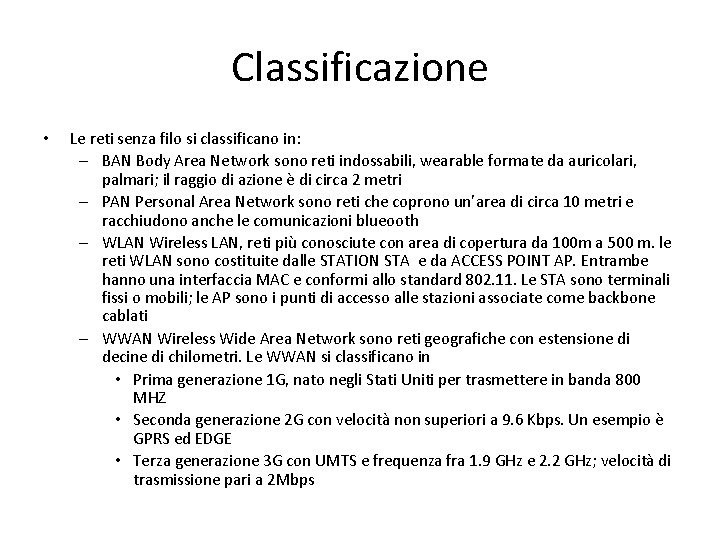 Classificazione

• Le reti senza filo si classificano in:

– BAN Body Area Network sono reti indossabili, wearable formate da auricolari, palmari; il raggio di azione è di circa 2 metri

– PAN Personal Area Network sono reti che coprono un'area di circa 10 metri e racchiudono anche le comunicazioni blueooth

– WLAN Wireless LAN, reti più conosciute con area di copertura da 100m a 500 m. le reti WLAN sono costituite dalle STATION STA e da ACCESS POINT AP. Entrambe hanno una interfaccia MAC e conformi allo standard 802.11. Le STA sono terminali fissi o mobili; le AP sono i punti di accesso alle stazioni associate come backbone cablati

– WWAN Wireless Wide Area Network sono reti geografiche con estensione di decine di chilometri. Le WWAN si classificano in

• Prima generazione 1G, nato negli Stati Uniti per trasmettere in banda 800 MHZ

• Seconda generazione 2G con velocità non superiori a 9.6 Kbps. Un esempio è GPRS ed EDGE

• Terza generazione 3G con UMTS e frequenza fra 1.9 GHz e 2.2 GHz; velocità di trasmissione pari a 2Mbps